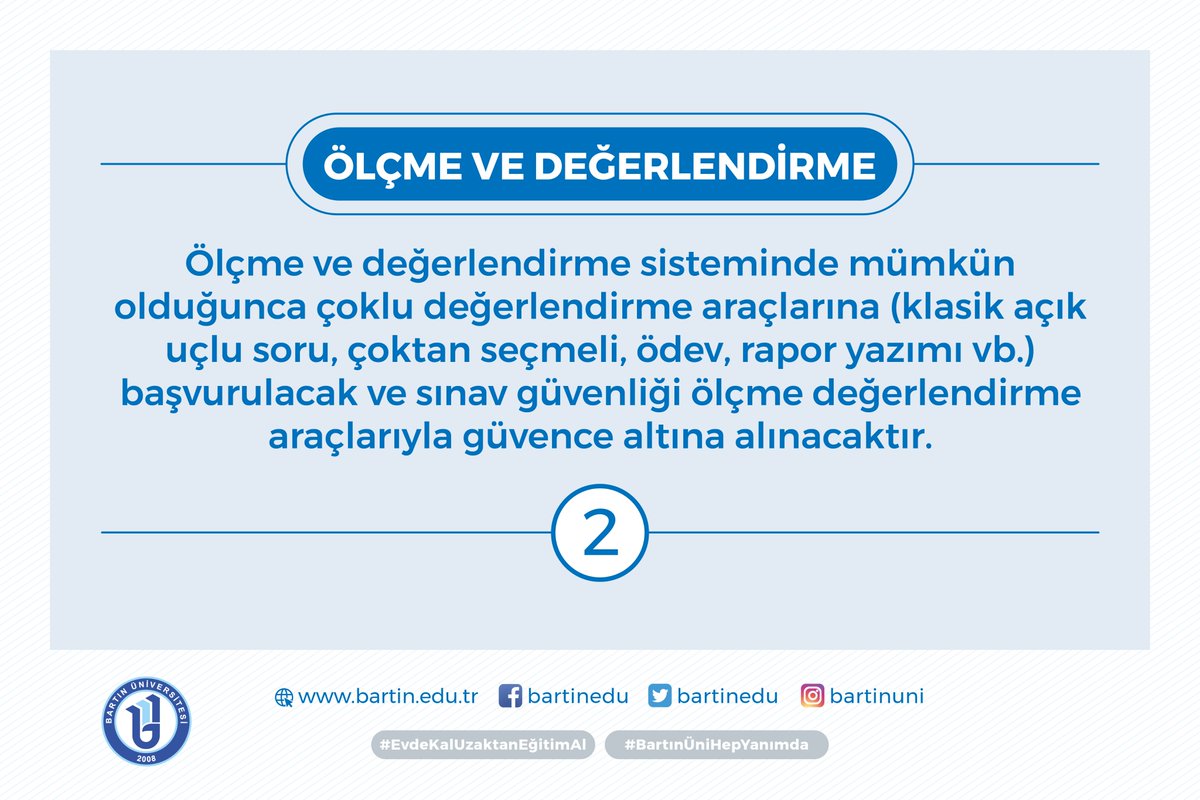 ÖLÇME VE DEĞERLENDİRME

Ölçme ve değerlendirme sisteminde mümkün olduğunca çoklu değerlendirme araçlarına (klasik açık uçlu soru, çoktan seçmeli, ödev, rapor yazımı vb.) başvurulacak ve sınav güvenliği ölçme değerlendirme araçlarıyla güvence altına alınacaktır.

2

BARTIN ÜNİVERSİTESİ 2008

www.bartin.edu.tr bartinedu bartinedu bartinuni

#EvdeKalUzaktanEğitimAl #BartınÜniHepYanımda